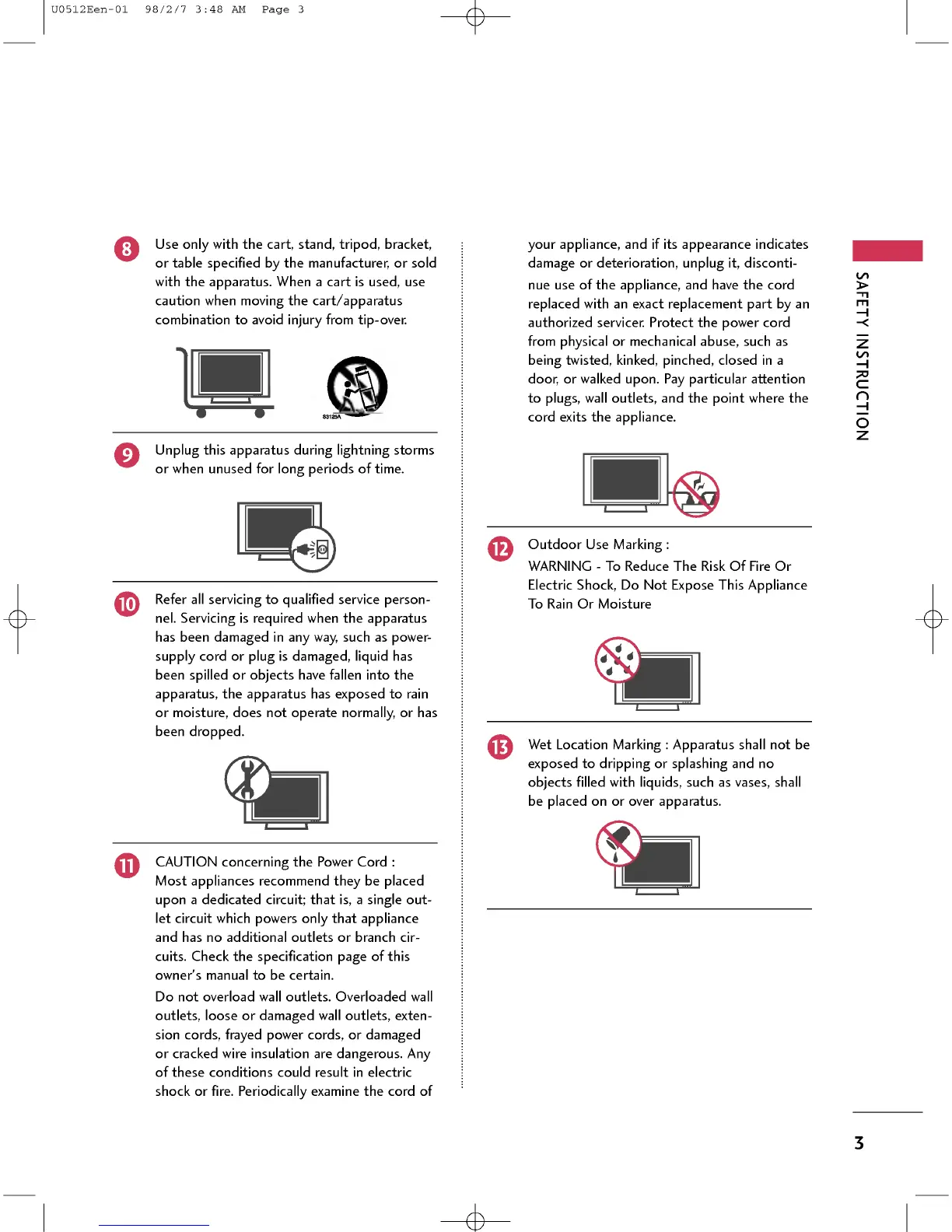 U0512Een-01 98/2/7 3:48 AM Page 3

8 Use only with the cart, stand, tripod, bracket, or table specified by the manufacturer, or sold with the apparatus. When a cart is used, use caution when moving the cart/apparatus combination to avoid injury from tip-over.

S3125A

9 Unplug this apparatus during lightning storms or when unused for long periods of time.

10 Refer all servicing to qualified service personnel. Servicing is required when the apparatus has been damaged in any way, such as power-supply cord or plug is damaged, liquid has been spilled or objects have fallen into the apparatus, the apparatus has exposed to rain or moisture, does not operate normally, or has been dropped.

11 CAUTION concerning the Power Cord : Most appliances recommend they be placed upon a dedicated circuit; that is, a single outlet circuit which powers only that appliance and has no additional outlets or branch circuits. Check the specification page of this owner's manual to be certain.

Do not overload wall outlets. Overloaded wall outlets, loose or damaged wall outlets, extension cords, frayed power cords, or damaged or cracked wire insulation are dangerous. Any of these conditions could result in electric shock or fire. Periodically examine the cord of your appliance, and if its appearance indicates damage or deterioration, unplug it, discontinue use of the appliance, and have the cord replaced with an exact replacement part by an authorized servicer. Protect the power cord from physical or mechanical abuse, such as being twisted, kinked, pinched, closed in a door, or walked upon. Pay particular attention to plugs, wall outlets, and the point where the cord exits the appliance.

12 Outdoor Use Marking :
WARNING - To Reduce The Risk Of Fire Or Electric Shock, Do Not Expose This Appliance To Rain Or Moisture

13 Wet Location Marking : Apparatus shall not be exposed to dripping or splashing and no objects filled with liquids, such as vases, shall be placed on or over apparatus.

SAFETY INSTRUCTION

3